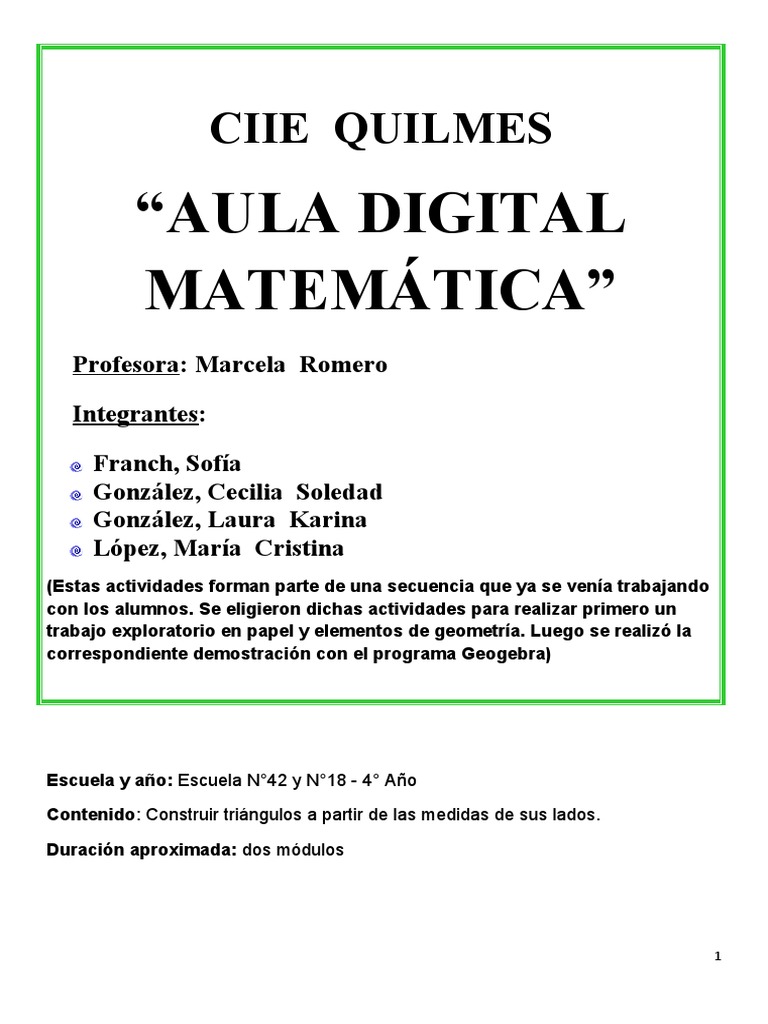 CIIE QUILMES

“AULA DIGITAL MATEMÁTICA”

Profesora: Marcela Romero

Integrantes:

Franch, Sofía
González, Cecilia Soledad
González, Laura Karina
López, María Cristina

(Estas actividades forman parte de una secuencia que ya se venía trabajando con los alumnos. Se eligieron dichas actividades para realizar primero un trabajo exploratorio en papel y elementos de geometría. Luego se realizó la correspondiente demostración con el programa Geogebra)

Escuela y año: Escuela N°42 y N°18 - 4° Año

Contenido: Construir triángulos a partir de las medidas de sus lados.

Duración aproximada: dos módulos

1